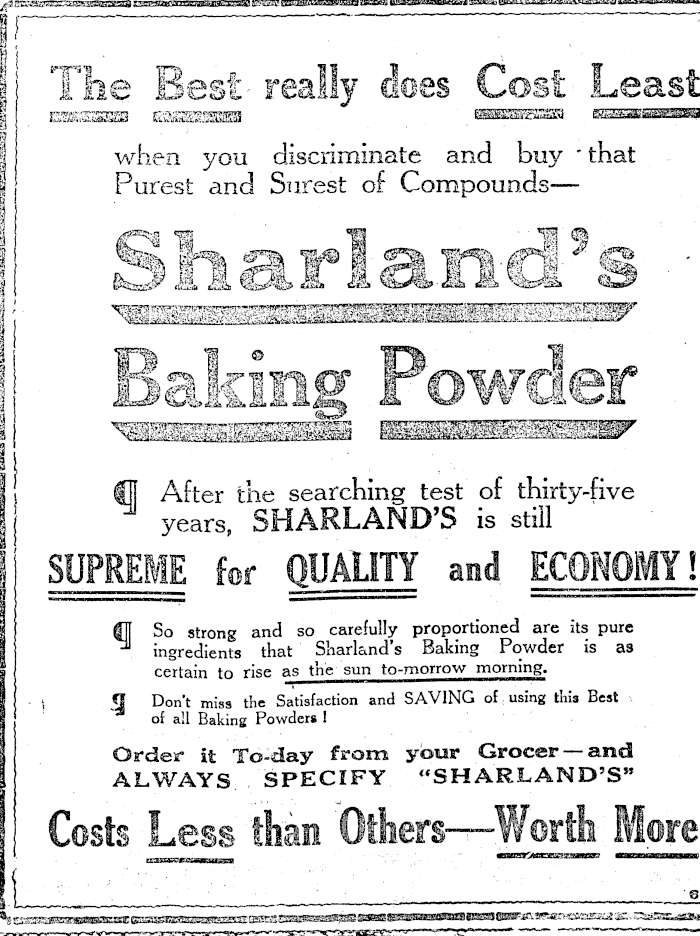 The Best really does Cost Least

when you discriminate and buy that Purest and Surest of Compounds—

Sharland's

Baking Powder

¶ After the searching test of thirty-five years, SHARLAND'S is still

SUPREME for QUALITY and ECONOMY!

¶ So strong and so carefully proportioned are its pure ingredients that Sharland's Baking Powder is as certain to rise as the sun to-morrow morning.

¶ Don't miss the Satisfaction and SAVING of using this Best of all Baking Powders!

Order it To-day from your Grocer—and ALWAYS SPECIFY "SHARLAND'S"

Costs Less than Others—Worth More

8